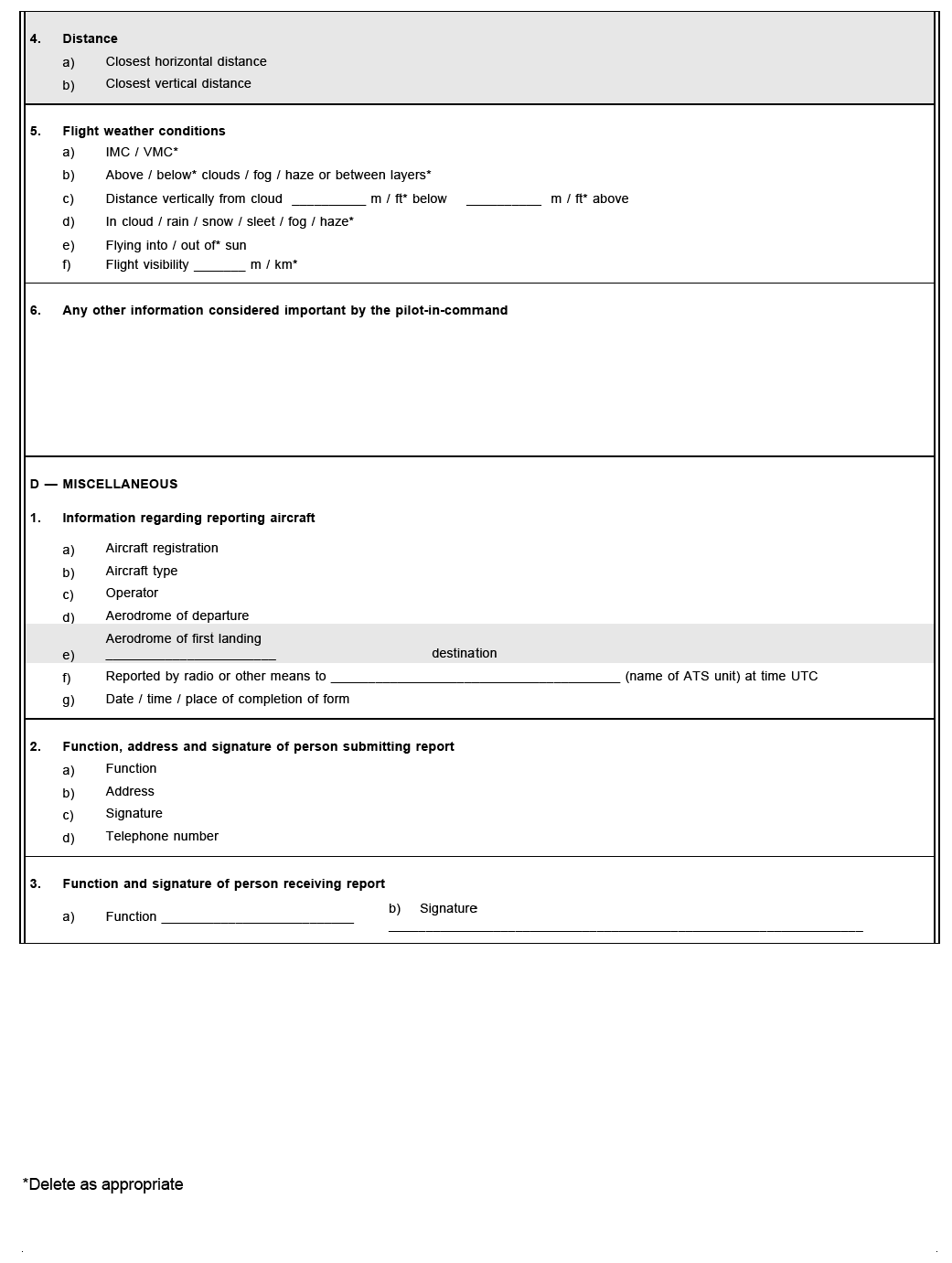 4. Distance

a) Closest horizontal distance

b) Closest vertical distance

5. Flight weather conditions

a) IMC / VMC*

b) Above / below* clouds / fog / haze or between layers*

c) Distance vertically from cloud __________ m / ft* below __________ m / ft* above

d) In cloud / rain / snow / sleet / fog / haze*

e) Flying into / out of* sun

f) Flight visibility _______ m / km*

6. Any other information considered important by the pilot-in-command

D — MISCELLANEOUS

1. Information regarding reporting aircraft

a) Aircraft registration

b) Aircraft type

c) Operator

d) Aerodrome of departure

e) Aerodrome of first landing _______________________ destination

f) Reported by radio or other means to _______________________________________ (name of ATS unit) at time UTC

g) Date / time / place of completion of form

2. Function, address and signature of person submitting report

a) Function

b) Address

c) Signature

d) Telephone number

3. Function and signature of person receiving report

a) Function __________________________

b) Signature ________________________________________________________________

*Delete as appropriate